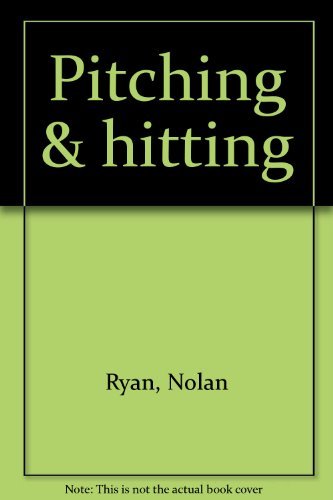 Pitching & hitting

Ryan, Nolan

Note: This is not the actual book cover